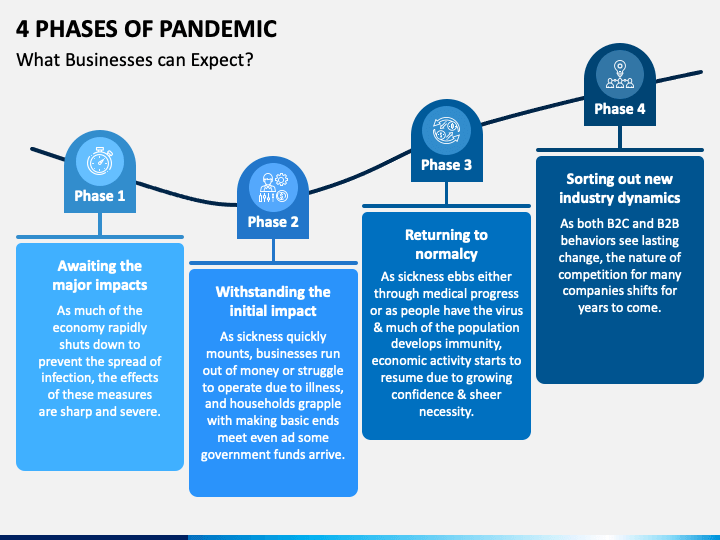 4 PHASES OF PANDEMIC

What Businesses can Expect?

Phase 1

Awaiting the major impacts

As much of the economy rapidly shuts down to prevent the spread of infection, the effects of these measures are sharp and severe.

Phase 2

Withstanding the initial impact

As sickness quickly mounts, businesses run out of money or struggle to operate due to illness, and households grapple with making basic ends meet even ad some government funds arrive.

Phase 3

Returning to normalcy

As sickness ebbs either through medical progress or as people have the virus & much of the population develops immunity, economic activity starts to resume due to growing confidence & sheer necessity.

Phase 4

Sorting out new industry dynamics

As both B2C and B2B behaviors see lasting change, the nature of competition for many companies shifts for years to come.